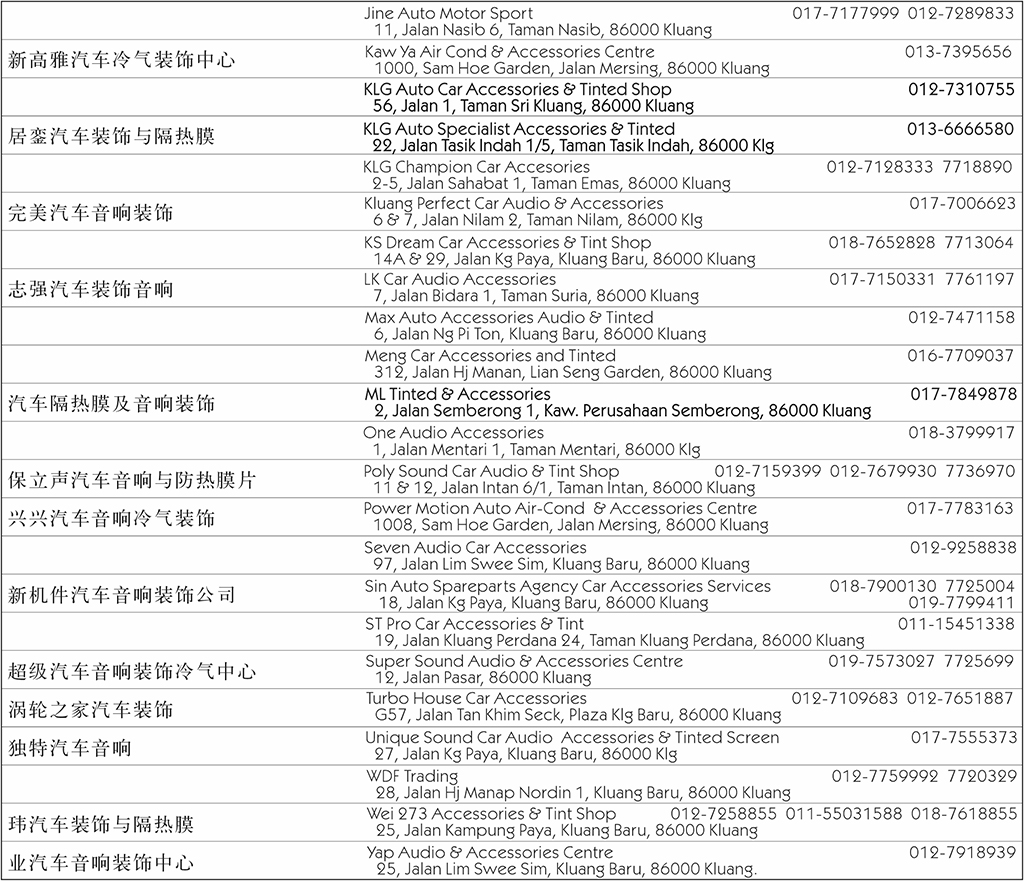 | | | |
|---|---|---|
| | Jine Auto Motor Sport 11, Jalan Nasib 6, Taman Nasib, 86000 Kluang | 017-7177999 012-7289833 |
| 新高雅汽车冷气装饰中心 | Kaw Ya Air Cond & Accessories Centre 1000, Sam Hoe Garden, Jalan Mersing, 86000 Kluang | 013-7395656 |
| | KLG Auto Car Accessories & Tinted Shop 56, Jalan 1, Taman Sri Kluang, 86000 Kluang | 012-7310755 |
| 居銮汽车装饰与隔热膜 | KLG Auto Specialist Accessories & Tinted 22, Jalan Tasik Indah 1/5, Taman Tasik Indah, 86000 Klg | 013-6666580 |
| | KLG Champion Car Accesories 2-5, Jalan Sahabat 1, Taman Emas, 86000 Kluang | 012-7128333 7718890 |
| 完美汽车音响装饰 | Kluang Perfect Car Audio & Accessories 6 & 7, Jalan Nilam 2, Taman Nilam, 86000 Klg | 017-7006623 |
| | KS Dream Car Accessories & Tint Shop 14A & 29, Jalan Kg Paya, Kluang Baru, 86000 Kluang | 018-7652828 7713064 |
| 志强汽车装饰音响 | LK Car Audio Accessories 7, Jalan Bidara 1, Taman Suria, 86000 Kluang | 017-7150331 7761197 |
| | Max Auto Accessories Audio & Tinted 6, Jalan Ng Pi Ton, Kluang Baru, 86000 Kluang | 012-7471158 |
| | Meng Car Accessories and Tinted 312, Jalan Hj Manan, Lian Seng Garden, 86000 Kluang | 016-7709037 |
| 汽车隔热膜及音响装饰 | ML Tinted & Accessories 2, Jalan Semberong 1, Kaw. Perusahaan Semberong, 86000 Kluang | 017-7849878 |
| | One Audio Accessories 1, Jalan Mentari 1, Taman Mentari, 86000 Klg | 018-3799917 |
| 保立声汽车音响与防热膜片 | Poly Sound Car Audio & Tint Shop 11 & 12, Jalan Intan 6/1, Taman Intan, 86000 Kluang | 012-7159399 012-7679930 7736970 |
| 兴兴汽车音响冷气装饰 | Power Motion Auto Air-Cond & Accessories Centre 1008, Sam Hoe Garden, Jalan Mersing, 86000 Kluang | 017-7783163 |
| | Seven Audio Car Accessories 97, Jalan Lim Swee Sim, Kluang Baru, 86000 Kluang | 012-9258838 |
| 新机件汽车音响装饰公司 | Sin Auto Spareparts Agency Car Accessories Services 18, Jalan Kg Paya, Kluang Baru, 86000 Kluang | 018-7900130 7725004 019-7799411 |
| | ST Pro Car Accessories & Tint 19, Jalan Kluang Perdana 24, Taman Kluang Perdana, 86000 Kluang | 011-15451338 |
| 超级汽车音响装饰冷气中心 | Super Sound Audio & Accessories Centre 12, Jalan Pasar, 86000 Kluang | 019-7573027 7725699 |
| 涡轮之家汽车装饰 | Turbo House Car Accessories G57, Jalan Tan Khim Seck, Plaza Klg Baru, 86000 Kluang | 012-7109683 012-7651887 |
| 独特汽车音响 | Unique Sound Car Audio Accessories & Tinted Screen 27, Jalan Kg Paya, Kluang Baru, 86000 Klg | 017-7555373 |
| | WDF Trading 28, Jalan Hj Manap Nordin 1, Kluang Baru, 86000 Kluang | 012-7759992 7720329 |
| 玮汽车装饰与隔热膜 | Wei 273 Accessories & Tint Shop 25, Jalan Kampung Paya, Kluang Baru, 86000 Kluang | 012-7258855 011-55031588 018-7618855 |
| 业汽车音响装饰中心 | Yap Audio & Accessories Centre 25, Jalan Lim Swee Sim, Kluang Baru, 86000 Kluang. | 012-7918939 |